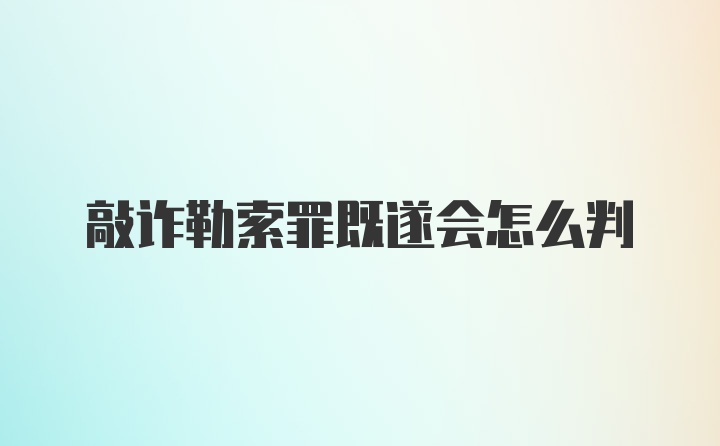 敲诈勒索罪既遂会怎么判